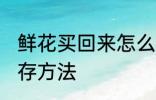 鲜花买回来怎么
存方法